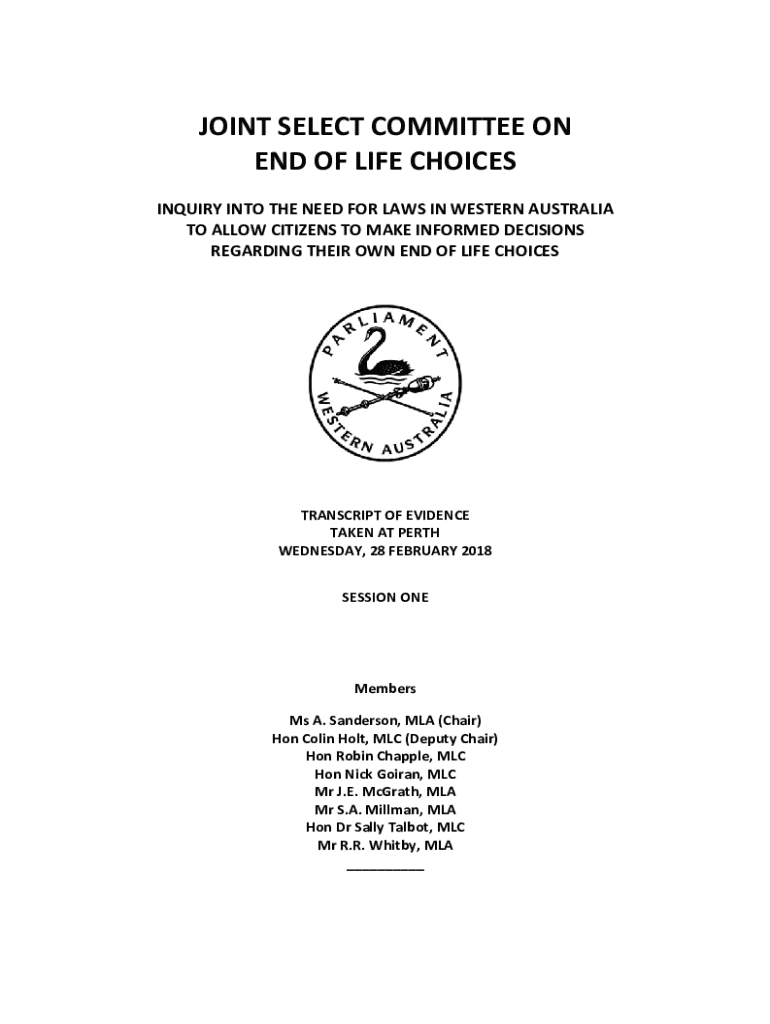 JOINT SELECT COMMITTEE ON
END OF LIFE CHOICES

INQUIRY INTO THE NEED FOR LAWS IN WESTERN AUSTRALIA TO ALLOW CITIZENS TO MAKE INFORMED DECISIONS REGARDING THEIR OWN END OF LIFE CHOICES

PARLIAMENT
WESTERN AUSTRALIA

TRANSCRIPT OF EVIDENCE
TAKEN AT PERTH
WEDNESDAY, 28 FEBRUARY 2018

SESSION ONE

Members

Ms A. Sanderson, MLA (Chair)
Hon Colin Holt, MLC (Deputy Chair)
Hon Robin Chapple, MLC
Hon Nick Goiran, MLC
Mr J.E. McGrath, MLA
Mr S.A. Millman, MLA
Hon Dr Sally Talbot, MLC
Mr R.R. Whitby, MLA